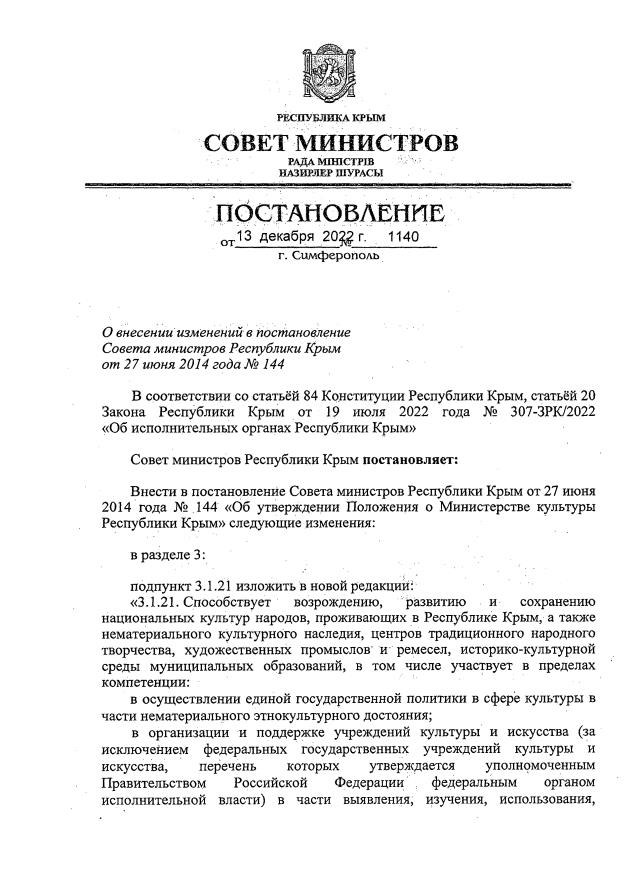 РЕСПУБЛИКА КРЫМ
СОВЕТ МИНИСТРОВ
РАДА МІНІСТРІВ
НАЗИРЛЕР ШУРАСЫ

ПОСТАНОВЛЕНИЕ
от 13 декабря 2022 г. № 1140
г. Симферополь

О внесении изменений в постановление Совета министров Республики Крым от 27 июня 2014 года № 144

В соответствии со статьёй 84 Конституции Республики Крым, статьёй 20 Закона Республики Крым от 19 июля 2022 года № 307-ЗРК/2022 «Об исполнительных органах Республики Крым»

Совет министров Республики Крым постановляет:

Внести в постановление Совета министров Республики Крым от 27 июня 2014 года № 144 «Об утверждении Положения о Министерстве культуры Республики Крым» следующие изменения:

в разделе 3:

подпункт 3.1.21 изложить в новой редакции:
«3.1.21. Способствует возрождению, развитию и сохранению национальных культур народов, проживающих в Республике Крым, а также нематериального культурного наследия, центров традиционного народного творчества, художественных промыслов и ремесел, историко-культурной среды муниципальных образований, в том числе участвует в пределах компетенции:
в осуществлении единой государственной политики в сфере культуры в части нематериального этнокультурного достояния;
в организации и поддержке учреждений культуры и искусства (за исключением федеральных государственных учреждений культуры и искусства, перечень которых утверждается уполномоченным Правительством Российской Федерации федеральным органом исполнительной власти) в части выявления, изучения, использования,